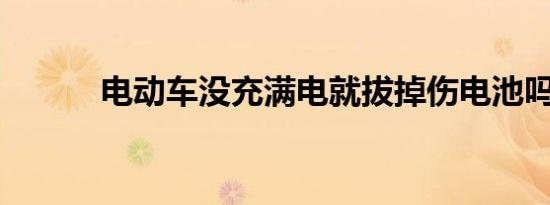 电动车没充满电就拔掉伤电池吗